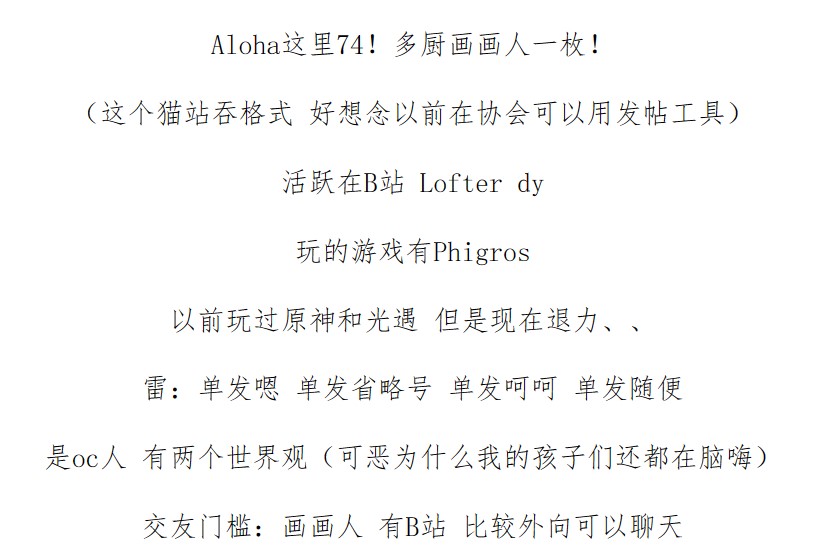 Aloha这里74！多厨画画人一枚！

（这个猫站吞格式 好想念以前在协会可以用发帖工具）

活跃在B站 Lofter dy

玩的游戏有Phigros

以前玩过原神和光遇 但是现在退力、、

雷：单发嗯 单发省略号 单发呵呵 单发随便

是oc人 有两个世界观（可恶为什么我的孩子们还都在脑嗨）

交友门槛：画画人 有B站 比较外向可以聊天